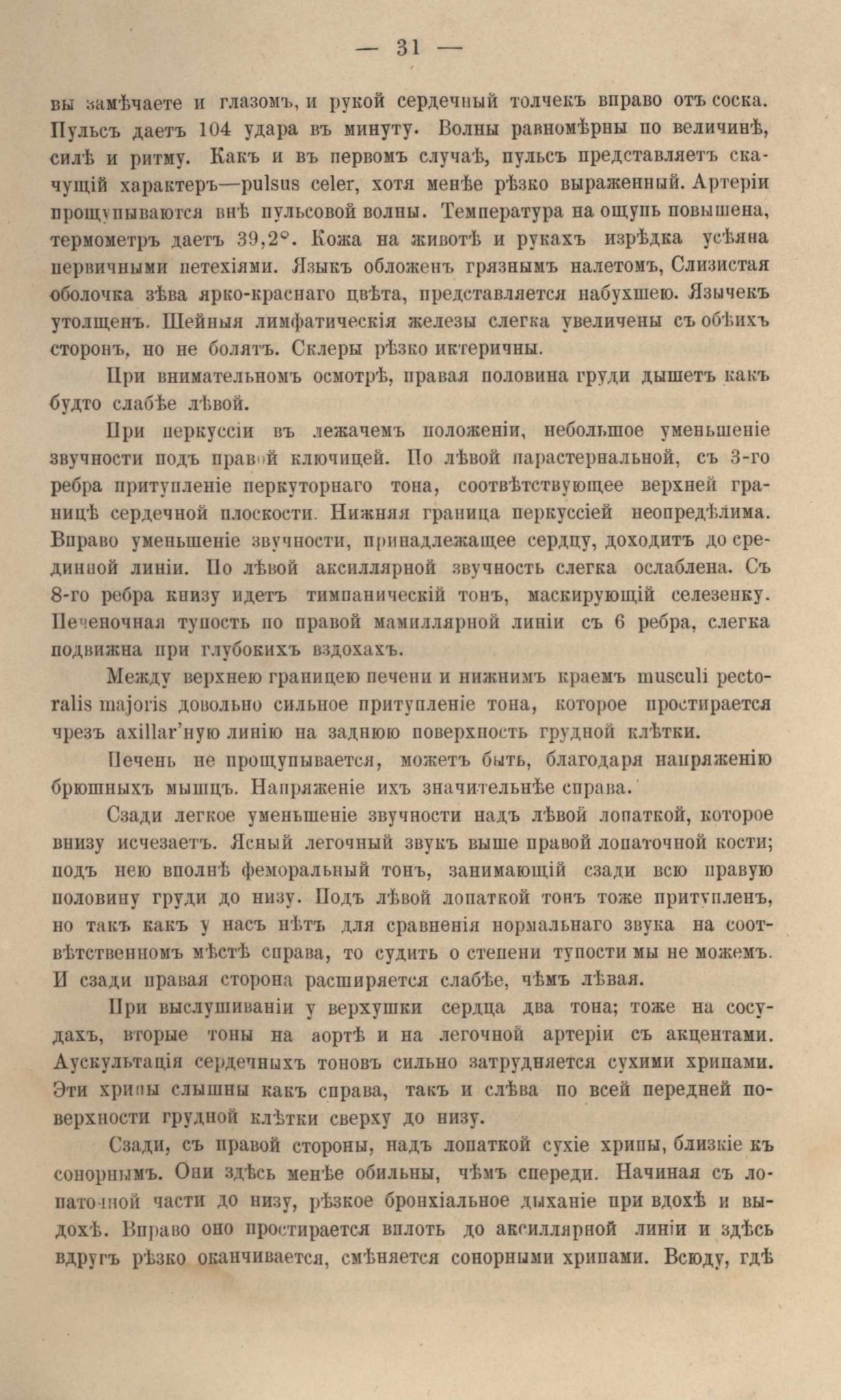 — 31 —

вы замѣчаете и глазомъ, и рукой сердечный толчекъ вправо отъ соска. Пульсъ даетъ 104 удара въ минуту. Волны равномѣрны по величинѣ, силѣ и ритму. Какъ и въ первомъ случаѣ, пульсъ представляетъ скачущій характеръ—pulsus celer, хотя менѣе рѣзко выраженный. Артеріи прощупываются внѣ пульсовой волны. Температура на ощупь повышена, термометръ даетъ 39,2°. Кожа на животѣ и рукахъ изрѣдка усѣяна первичными петехіями. Языкъ обложенъ грязнымъ налетомъ, Слизистая оболочка зѣва ярко-краснаго цвѣта, представляется набухшею. Язычекъ утолщенъ. Шейныя лимфатическія железы слегка увеличены съ обѣихъ сторонъ, но не болятъ. Склеры рѣзко иктеричны.

При внимательномъ осмотрѣ, правая половина груди дышетъ какъ будто слабѣе лѣвой.

При перкуссіи въ лежачемъ положеніи, небольшое уменьшеніе звучности подъ правой ключицей. По лѣвой парастернальной, съ 3-го ребра притупленіе перкуторнаго тона, соотвѣтствующее верхней границѣ сердечной плоскости. Нижняя граница перкуссіей неопредѣлима. Вправо уменьшеніе звучности, принадлежащее сердцу, доходитъ до срединной линіи. По лѣвой аксиллярной звучность слегка ослаблена. Съ 8-го ребра книзу идетъ тимпаническій тонъ, маскирующій селезенку. Печеночная тупость по правой мамиллярной линіи съ 6 ребра, слегка подвижна при глубокихъ вздохахъ.

Между верхнею границею печени и нижнимъ краемъ musculi pectoralis majoris довольно сильное притупленіе тона, которое простирается чрезъ axillar'ную линію на заднюю поверхность грудной клѣтки.

Печень не прощупывается, можетъ быть, благодаря напряженію брюшныхъ мышцъ. Напряженіе ихъ значительнѣе справа.

Сзади легкое уменьшеніе звучности надъ лѣвой лопаткой, которое внизу исчезаетъ. Ясный легочный звукъ выше правой лопаточной кости; подъ нею вполнѣ феморальный тонъ, занимающій сзади всю правую половину груди до низу. Подъ лѣвой лопаткой тонъ тоже притупленъ, но такъ какъ у насъ нѣтъ для сравненія нормальнаго звука на соотвѣтственномъ мѣстѣ справа, то судить о степени тупости мы не можемъ. И сзади правая сторона расширяется слабѣе, чѣмъ лѣвая.

При выслушиваніи у верхушки сердца два тона; тоже на сосудахъ, вторые тоны на аортѣ и на легочной артеріи съ акцентами. Аускультація сердечныхъ тоновъ сильно затрудняется сухими хрипами. Эти хрипы слышны какъ справа, такъ и слѣва по всей передней поверхности грудной клѣтки сверху до низу.

Сзади, съ правой стороны, надъ лопаткой сухіе хрипы, близкіе къ сонорнымъ. Они здѣсь менѣе обильны, чѣмъ спереди. Начиная съ лопаточной части до низу, рѣзкое бронхіальное дыханіе при вдохѣ и выдохѣ. Вправо оно простирается вплоть до аксиллярной линіи и здѣсь вдругъ рѣзко оканчивается, смѣняется сонорными хрипами. Всюду, гдѣ